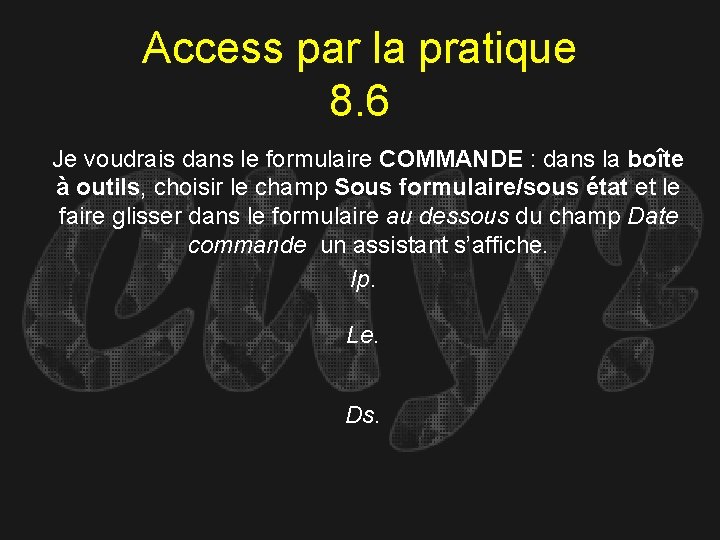 Access par la pratique
8.6

Je voudrais dans le formulaire COMMANDE : dans la boîte à outils, choisir le champ Sous formulaire/sous état et le faire glisser dans le formulaire au dessous du champ Date commande un assistant s'affiche.

Ip.

Le.

Ds.